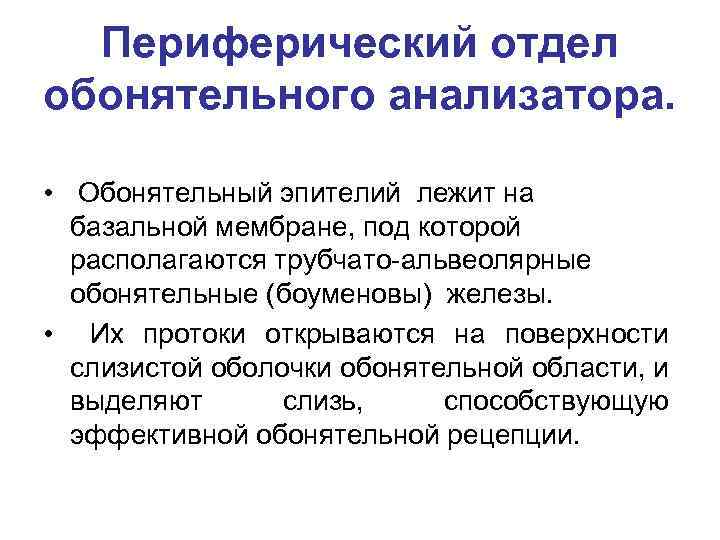 Периферический отдел обонятельного анализатора.

• Обонятельный эпителий лежит на базальной мембране, под которой располагаются трубчато-альвеолярные обонятельные (боуменовы) железы.

• Их протоки открываются на поверхности слизистой оболочки обонятельной области, и выделяют слизь, способствующую эффективной обонятельной рецепции.